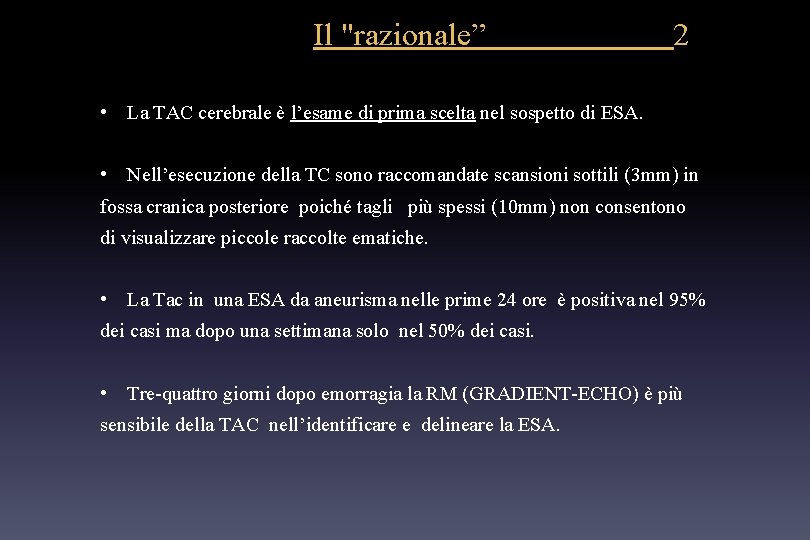 Il "razionale”                2

• La TAC cerebrale è l’esame di prima scelta nel sospetto di ESA.

• Nell’esecuzione della TC sono raccomandate scansioni sottili (3mm) in fossa cranica posteriore poiché tagli più spessi (10mm) non consentono di visualizzare piccole raccolte ematiche.

• La Tac in una ESA da aneurisma nelle prime 24 ore è positiva nel 95% dei casi ma dopo una settimana solo nel 50% dei casi.

• Tre-quattro giorni dopo emorragia la RM (GRADIENT-ECHO) è più sensibile della TAC nell’identificare e delineare la ESA.